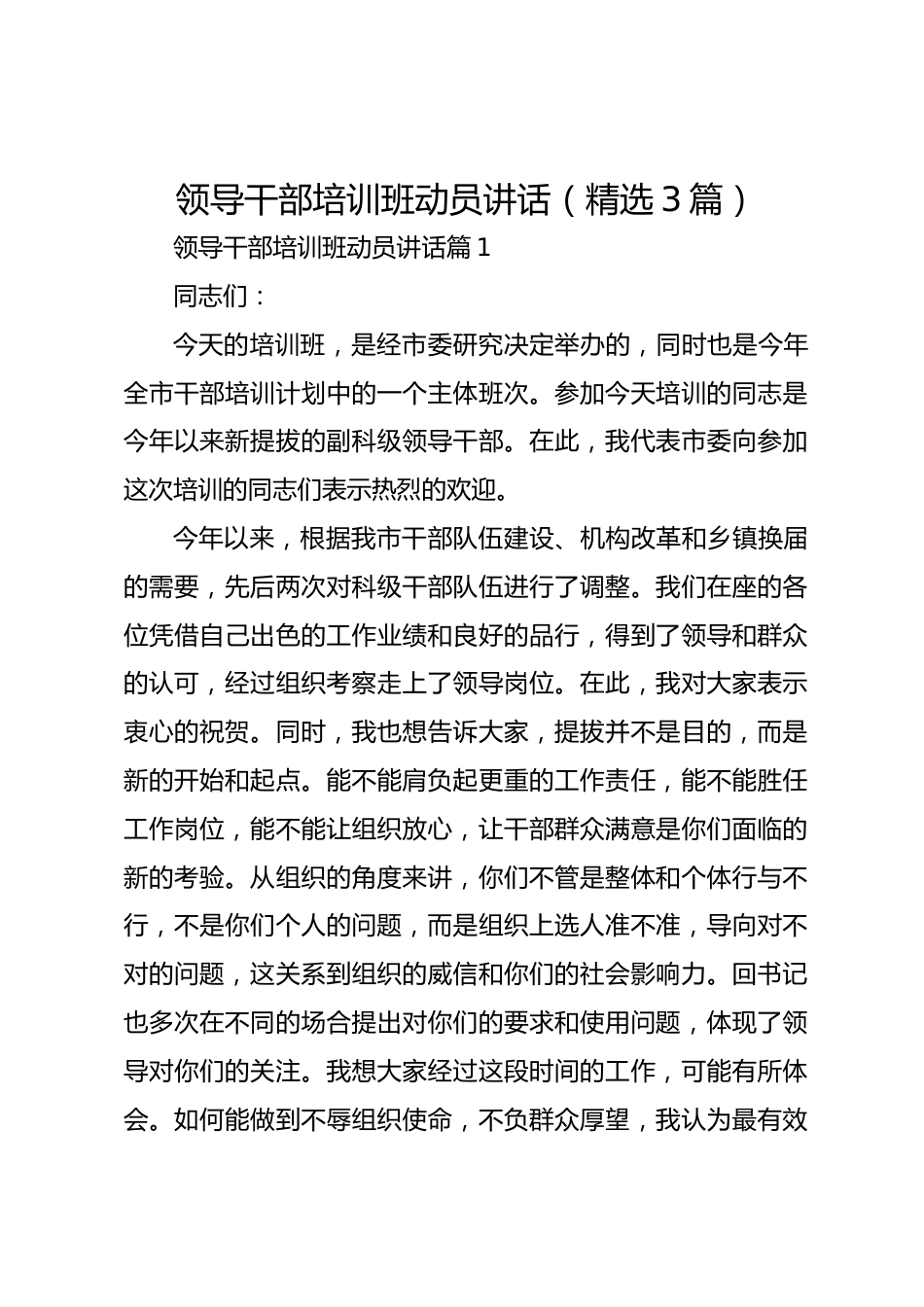 领导干部培训班动员讲话（精选3篇）

领导干部培训班动员讲话篇1

同志们：

今天的培训班，是经市委研究决定举办的，同时也是今年全市干部培训计划中的一个主体班次。参加今天培训的同志是今年以来新提拔的副科级领导干部。在此，我代表市委向参加这次培训的同志们表示热烈的欢迎。

今年以来，根据我市干部队伍建设、机构改革和乡镇换届的需要，先后两次对科级干部队伍进行了调整。我们在座的各位凭借自己出色的工作业绩和良好的品行，得到了领导和群众的认可，经过组织考察走上了领导岗位。在此，我对大家表示衷心的祝贺。同时，我也想告诉大家，提拔并不是目的，而是新的开始和起点。能不能肩负起更重的工作责任，能不能胜任工作岗位，能不能让组织放心，让干部群众满意是你们面临的新的考验。从组织的角度来讲，你们不管是整体和个体行与不行，不是你们个人的问题，而是组织上选人准不准，导向对不对的问题，这关系到组织的威信和你们的社会影响力。回书记也多次在不同的场合提出对你们的要求和使用问题，体现了领导对你们的关注。我想大家经过这段时间的工作，可能有所体会。如何能做到不辱组织使命，不负群众厚望，我认为最有效